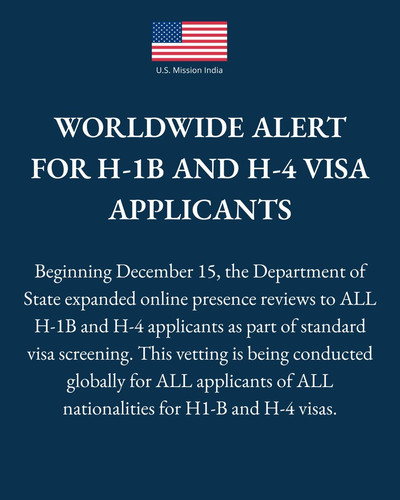 U.S. Mission India

WORLDWIDE ALERT FOR H-1B AND H-4 VISA APPLICANTS

Beginning December 15, the Department of State expanded online presence reviews to ALL H-1B and H-4 applicants as part of standard visa screening. This vetting is being conducted globally for ALL applicants of ALL nationalities for H1-B and H-4 visas.